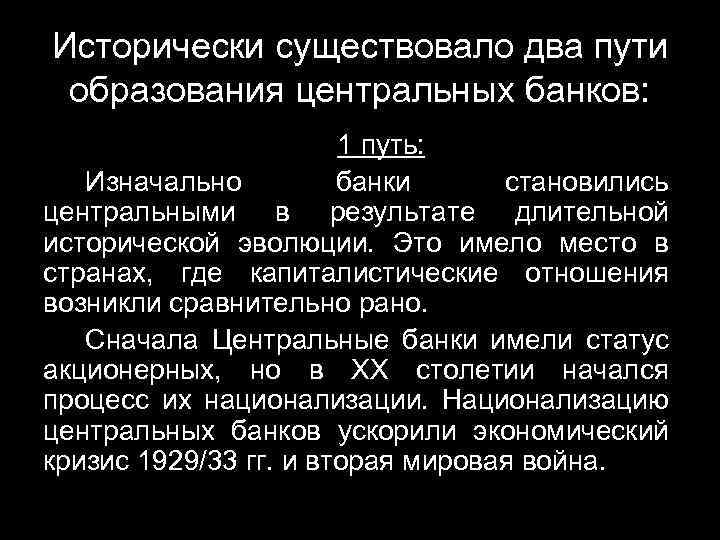 Исторически существовало два пути образования центральных банков:

1 путь:

Изначально банки становились центральными в результате длительной исторической эволюции. Это имело место в странах, где капиталистические отношения возникли сравнительно рано.

Сначала Центральные банки имели статус акционерных, но в XX столетии начался процесс их национализации. Национализацию центральных банков ускорили экономический кризис 1929/33 гг. и вторая мировая война.